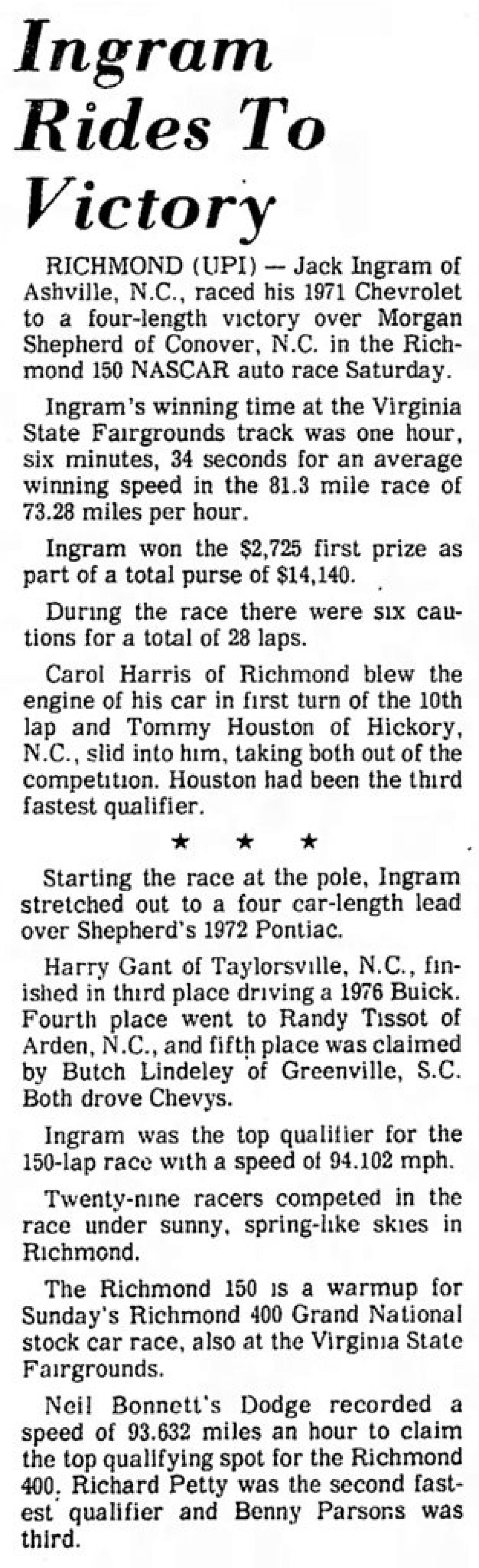 Ingram Rides To Victory

RICHMOND (UPI) — Jack Ingram of Ashville, N.C., raced his 1971 Chevrolet to a four-length victory over Morgan Shepherd of Conover, N.C. in the Richmond 150 NASCAR auto race Saturday.

Ingram's winning time at the Virginia State Fairgrounds track was one hour, six minutes, 34 seconds for an average winning speed in the 81.3 mile race of 73.28 miles per hour.

Ingram won the $2,725 first prize as part of a total purse of $14,140.

During the race there were six cautions for a total of 28 laps.

Carol Harris of Richmond blew the engine of his car in first turn of the 10th lap and Tommy Houston of Hickory, N.C., slid into him, taking both out of the competition. Houston had been the third fastest qualifier.

★ ★ ★

Starting the race at the pole, Ingram stretched out to a four car-length lead over Shepherd's 1972 Pontiac.

Harry Gant of Taylorsville, N.C., finished in third place driving a 1976 Buick. Fourth place went to Randy Tissot of Arden, N.C., and fifth place was claimed by Butch Lindeley of Greenville, S.C. Both drove Chevys.

Ingram was the top qualifier for the 150-lap race with a speed of 94.102 mph.

Twenty-nine racers competed in the race under sunny, spring-like skies in Richmond.

The Richmond 150 is a warmup for Sunday's Richmond 400 Grand National stock car race, also at the Virginia State Fairgrounds.

Neil Bonnett's Dodge recorded a speed of 93.632 miles an hour to claim the top qualifying spot for the Richmond 400. Richard Petty was the second fastest qualifier and Benny Parsons was third.